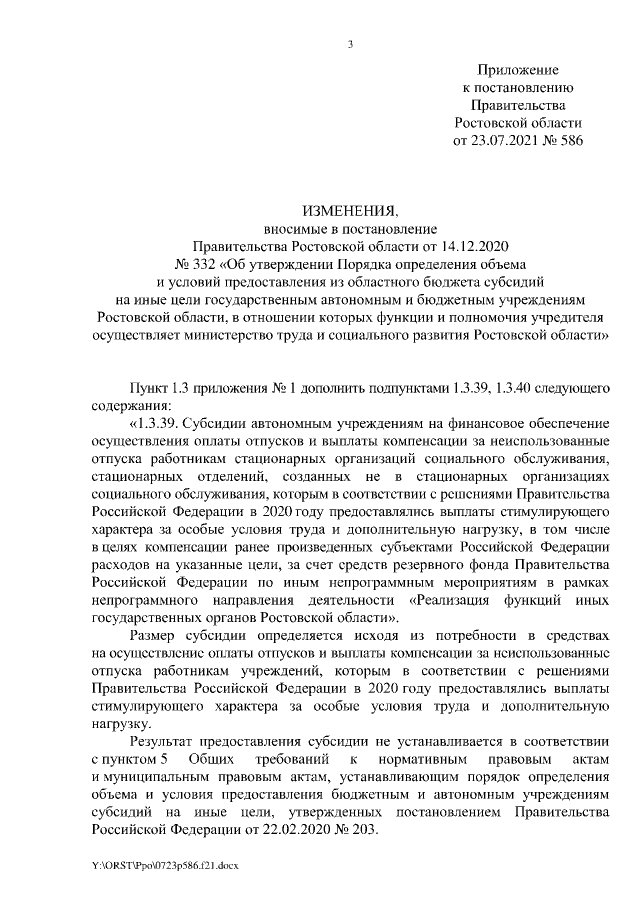 3

Приложение
к постановлению
Правительства
Ростовской области
от 23.07.2021 № 586

ИЗМЕНЕНИЯ,
вносимые в постановление
Правительства Ростовской области от 14.12.2020
№ 332 «Об утверждении Порядка определения объема
и условий предоставления из областного бюджета субсидий
на иные цели государственным автономным и бюджетным учреждениям
Ростовской области, в отношении которых функции и полномочия учредителя
осуществляет министерство труда и социального развития Ростовской области»

Пункт 1.3 приложения № 1 дополнить подпунктами 1.3.39, 1.3.40 следующего содержания:

«1.3.39. Субсидии автономным учреждениям на финансовое обеспечение осуществления оплаты отпусков и выплаты компенсации за неиспользованные отпуска работникам стационарных организаций социального обслуживания, стационарных отделений, созданных не в стационарных организациях социального обслуживания, которым в соответствии с решениями Правительства Российской Федерации в 2020 году предоставлялись выплаты стимулирующего характера за особые условия труда и дополнительную нагрузку, в том числе в целях компенсации ранее произведенных субъектами Российской Федерации расходов на указанные цели, за счет средств резервного фонда Правительства Российской Федерации по иным непрограммным мероприятиям в рамках непрограммного направления деятельности «Реализация функций иных государственных органов Ростовской области».

Размер субсидии определяется исходя из потребности в средствах на осуществление оплаты отпусков и выплаты компенсации за неиспользованные отпуска работникам учреждений, которым в соответствии с решениями Правительства Российской Федерации в 2020 году предоставлялись выплаты стимулирующего характера за особые условия труда и дополнительную нагрузку.

Результат предоставления субсидии не устанавливается в соответствии с пунктом 5 Общих требований к нормативным правовым актам и муниципальным правовым актам, устанавливающим порядок определения объема и условия предоставления бюджетным и автономным учреждениям субсидий на иные цели, утвержденных постановлением Правительства Российской Федерации от 22.02.2020 № 203.

Y:\ORST\Ppo\0723p586.f21.docx